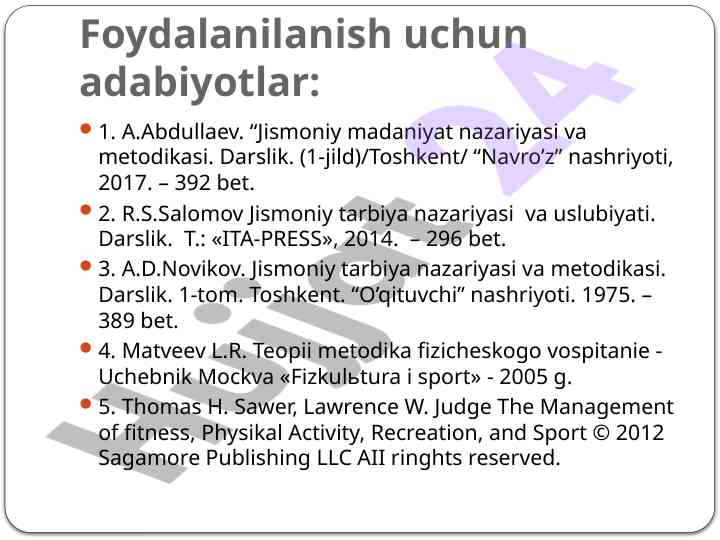 Foydalanilanish uchun adabiyotlar:

• 1. A.Abdullaev. "Jismoniy madaniyat nazariyasi va metodikasi. Darslik. (1-jild)/Toshkent/ "Navro'z" nashriyoti, 2017. – 392 bet.

• 2. R.S.Salomov Jismoniy tarbiya nazariyasi va uslubiyati. Darslik. T.: «ITA-PRESS», 2014. – 296 bet.

• 3. A.D.Novikov. Jismoniy tarbiya nazariyasi va metodikasi. Darslik. 1-tom. Toshkent. "O'qituvchi" nashriyoti. 1975. – 389 bet.

• 4. Matveev L.R. Teopii metodika fizicheskogo vospitanie - Uchebnik Mockva «Fizkulьtura i sport» - 2005 g.

• 5. Thomas H. Sawer, Lawrence W. Judge The Management of fitness, Physikal Activity, Recreation, and Sport © 2012 Sagamore Publishing LLC AII ringhts reserved.

Hujjat 24